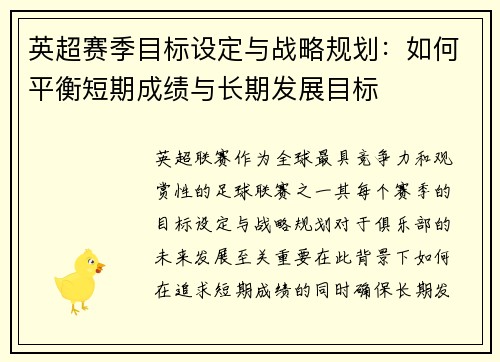 英超赛季目标设定与战略规划：如何平衡短期成绩与长期发展目标

英超联赛作为全球最具竞争力和观赏性的足球联赛之一其每个赛季的目标设定与战略规划对于俱乐部的未来发展至关重要在此背景下如何在追求短期成绩的同时确保长期发